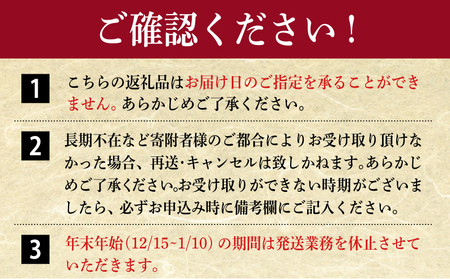 ご確認ください！

1

こちらの返礼品はお届け日のご指定を承ることができません。あらかじめご了承ください。

2

長期不在など寄附者様のご都合によりお受け取り頂けなかった場合、再送・キャンセルは致しかねます。あらかじめご了承ください。お受け取りができない時期がございましたら、必ずお申込み時に備考欄にご記入ください。

3

年末年始（12/15~1/10）の期間は発送業務を休止させていただきます。